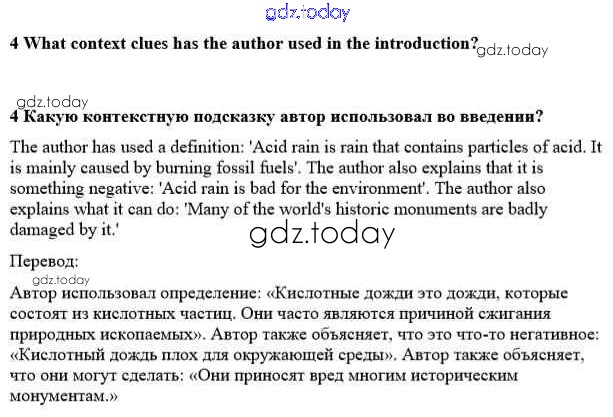 gdz.today

4 What context clues has the author used in the introduction? gdz.today

gdz.today
4 Какую контекстную подсказку автор использовал во введении?

The author has used a definition: 'Acid rain is rain that contains particles of acid. It is mainly caused by burning fossil fuels'. The author also explains that it is something negative: 'Acid rain is bad for the environment'. The author also explains what it can do: 'Many of the world's historic monuments are badly damaged by it.'

gdz.today

Перевод:
gdz.today
Автор использовал определение: «Кислотные дожди это дожди, которые состоят из кислотных частиц. Они часто являются причиной сжигания природных ископаемых». Автор также объясняет, что это что-то негативное: «Кислотный дождь плох для окружающей среды». Автор также объясняет, что они могут сделать: «Они приносят вред многим историческим монументам.»